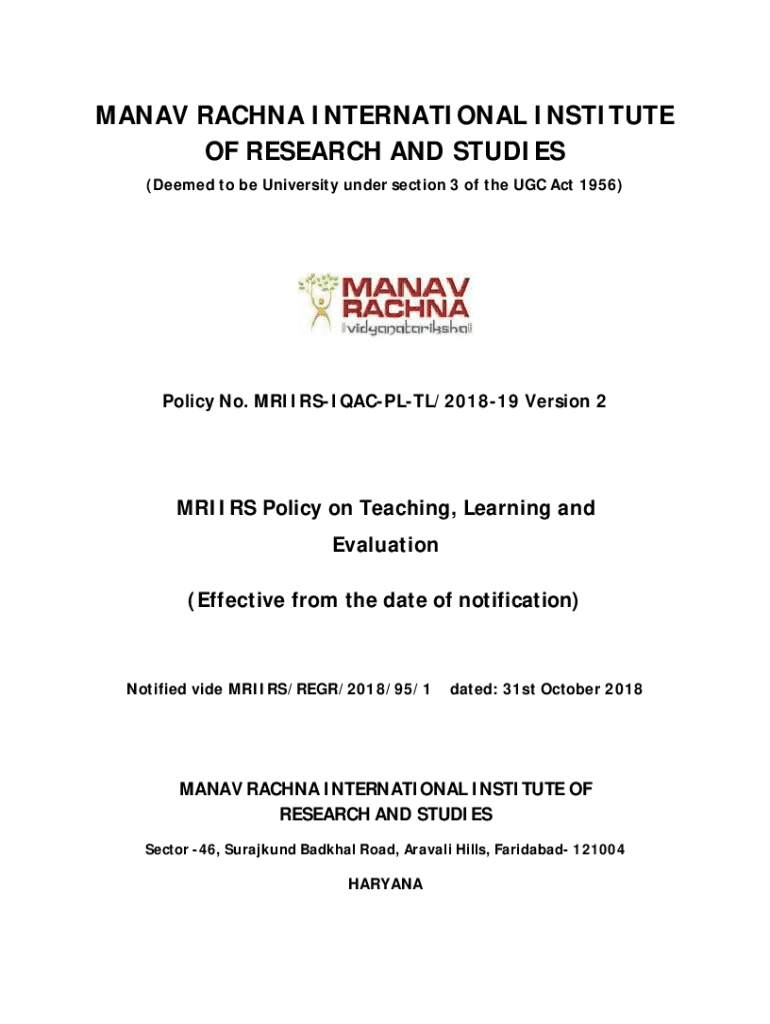 MANAV RACHNA INTERNATIONAL INSTITUTE OF RESEARCH AND STUDIES

(Deemed to be University under section 3 of the UGC Act 1956)

MANAV RACHNA
vidyanatariksha

Policy No. MRIIRS-IQAC-PL-TL/2018-19 Version 2

MRIIRS Policy on Teaching, Learning and Evaluation

(Effective from the date of notification)

Notified vide MRIIRS/REGR/2018/95/1 dated: 31st October 2018

MANAV RACHNA INTERNATIONAL INSTITUTE OF RESEARCH AND STUDIES

Sector -46, Surajkund Badkhal Road, Aravali Hills, Faridabad- 121004

HARYANA